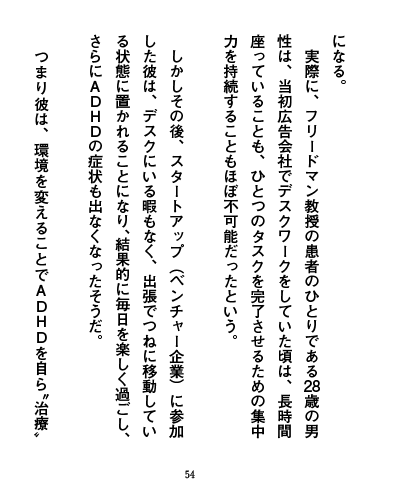 になる。

実際に、フリードマン教授の患者のひとりである28歳の男性は、当初広告会社でデスクワークをしていた頃は、長時間座っていることも、ひとつのタスクを完了させるための集中力を持続することもほぼ不可能だったという。

しかしその後、スタートアップ（ベンチャー企業）に参加した彼は、デスクにいる暇もなく、出張でつねに移動している状態に置かれることになり、結果的に毎日を楽しく過ごし、さらにADHDの症状も出なくなったそうだ。

つまり彼は、環境を変えることでADHDを自ら〝治療〟

54